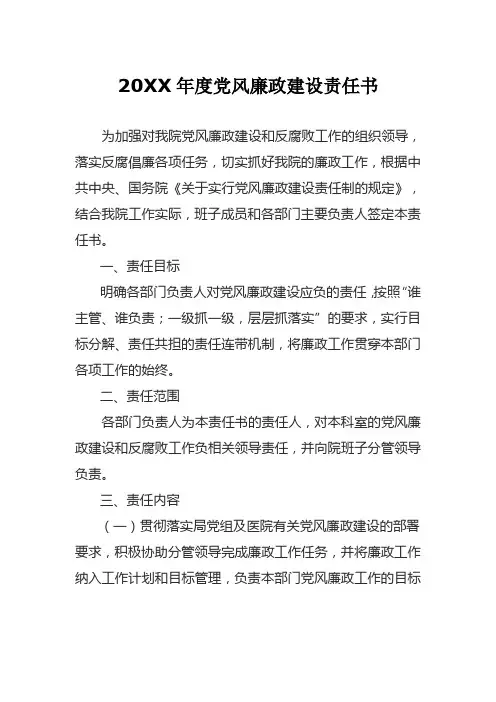 20XX 年度党风廉政建设责任书

为加强对我院党风廉政建设和反腐败工作的组织领导，落实反腐倡廉各项任务，切实抓好我院的廉政工作，根据中共中央、国务院《关于实行党风廉政建设责任制的规定》，结合我院工作实际，班子成员和各部门主要负责人签定本责任书。

一、责任目标

明确各部门负责人对党风廉政建设应负的责任，按照“谁主管、谁负责；一级抓一级，层层抓落实”的要求，实行目标分解、责任共担的责任连带机制，将廉政工作贯穿本部门各项工作的始终。

二、责任范围

各部门负责人为本责任书的责任人，对本科室的党风廉政建设和反腐败工作负相关领导责任，并向院班子分管领导负责。

三、责任内容

（一）贯彻落实局党组及医院有关党风廉政建设的部署要求，积极协助分管领导完成廉政工作任务，并将廉政工作纳入工作计划和目标管理，负责本部门党风廉政工作的目标